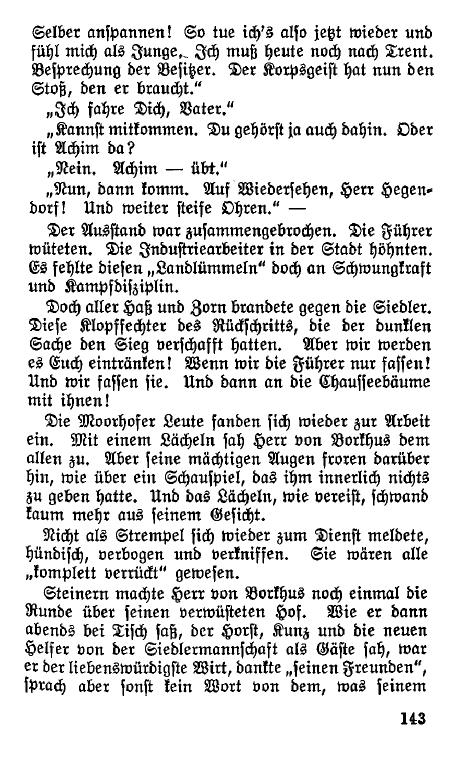 Selber anspannen! So tue ich's also jetzt wieder und fühl mich als Junge. Ich muß heute noch nach Trent. Besprechung der Besitzer. Der Korpsgeist hat nun den Stoß, den er braucht."

„Ich fahre Dich, Vater."

„Kannst mitkommen. Du gehörst ja auch dahin. Oder ist Achim da?

„Nein. Achim — übt."

„Nun, dann komm. Auf Wiedersehen, Herr Hegendorf! Und weiter steife Ohren." —

Der Ausstand war zusammengebrochen. Die Führer wüteten. Die Industriearbeiter in der Stadt höhnten. Es fehlte diesen „Landlümmeln" doch an Schwungkraft und Kampfdisziplin.

Doch aller Haß und Zorn brandete gegen die Siedler. Diese Klopffechter des Rückschritts, die der dunklen Sache den Sieg verschafft hatten. Aber wir werden es Euch eintränken! Wenn wir die Führer nur fassen! Und wir fassen sie. Und dann an die Chausseebäume mit ihnen!

Die Moorhofer Leute fanden sich wieder zur Arbeit ein. Mit einem Lächeln sah Herr von Borkhus dem allen zu. Aber seine mächtigen Augen froren darüber hin, wie über ein Schauspiel, das ihm innerlich nichts zu geben hatte. Und das Lächeln, wie vereist, schwand kaum mehr aus seinem Gesicht.

Nicht als Strempel sich wieder zum Dienst meldete, hündisch, verbogen und verkniffen. Sie wären alle „komplett verrückt" gewesen.

Steinern machte Herr von Borkhus noch einmal die Runde über seinen verwüsteten Hof. Wie er dann abends bei Tisch saß, der Horst, Kunz und die neuen Helfer von der Siedlermannschaft als Gäste sah, war er der liebenswürdigste Wirt, dankte „seinen Freunden", sprach aber sonst kein Wort von dem, was seinem

143